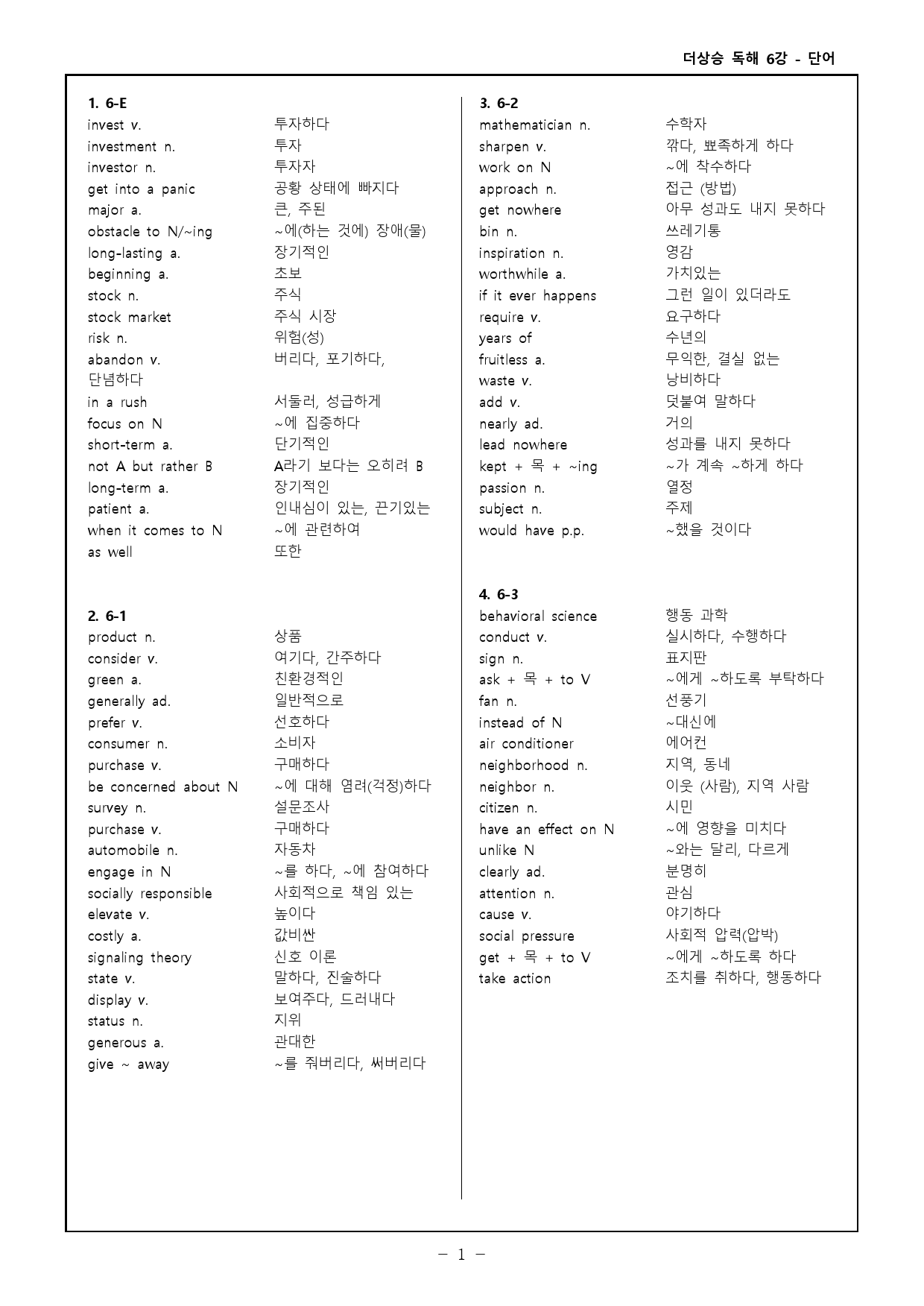 더상승 독해 6강 - 단어

1. 6-E
invest v. 투자하다
investment n. 투자
investor n. 투자자
get into a panic 공황 상태에 빠지다
major a. 큰, 주된
obstacle to N/~ing ~에(하는 것에) 장애(물)
long-lasting a. 장기적인
beginning a. 초보
stock n. 주식
stock market 주식 시장
risk n. 위험(성)
abandon v. 버리다, 포기하다, 단념하다
in a rush 서둘러, 성급하게
focus on N ~에 집중하다
short-term a. 단기적인
not A but rather B A라기 보다는 오히려 B
long-term a. 장기적인
patient a. 인내심이 있는, 끈기있는
when it comes to N ~에 관련하여
as well 또한

2. 6-1
product n. 상품
consider v. 여기다, 간주하다
green a. 친환경적인
generally ad. 일반적으로
prefer v. 선호하다
consumer n. 소비자
purchase v. 구매하다
be concerned about N ~에 대해 염려(걱정)하다
survey n. 설문조사
purchase v. 구매하다
automobile n. 자동차
engage in N ~를 하다, ~에 참여하다
socially responsible 사회적으로 책임 있는
elevate v. 높이다
costly a. 값비싼
signaling theory 신호 이론
state v. 말하다, 진술하다
display v. 보여주다, 드러내다
status n. 지위
generous a. 관대한
give ~ away ~를 줘버리다, 써버리다

3. 6-2
mathematician n. 수학자
sharpen v. 깎다, 뾰족하게 하다
work on N ~에 착수하다
approach n. 접근 (방법)
get nowhere 아무 성과도 내지 못하다
bin n. 쓰레기통
inspiration n. 영감
worthwhile a. 가치있는
if it ever happens 그런 일이 있더라도
require v. 요구하다
years of 수년의
fruitless a. 무익한, 결실 없는
waste v. 낭비하다
add v. 덧붙여 말하다
nearly ad. 거의
lead nowhere 성과를 내지 못하다
kept + 목 + ~ing ~가 계속 ~하게 하다
passion n. 열정
subject n. 주제
would have p.p. ~했을 것이다

4. 6-3
behavioral science 행동 과학
conduct v. 실시하다, 수행하다
sign n. 표지판
ask + 목 + to V ~에게 ~하도록 부탁하다
fan n. 선풍기
instead of N ~대신에
air conditioner 에어컨
neighborhood n. 지역, 동네
neighbor n. 이웃 (사람), 지역 사람
citizen n. 시민
have an effect on N ~에 영향을 미치다
unlike N ~와는 달리, 다르게
clearly ad. 분명히
attention n. 관심
cause v. 야기하다
social pressure 사회적 압력(압박)
get + 목 + to V ~에게 ~하도록 하다
take action 조치를 취하다, 행동하다

- 1 -